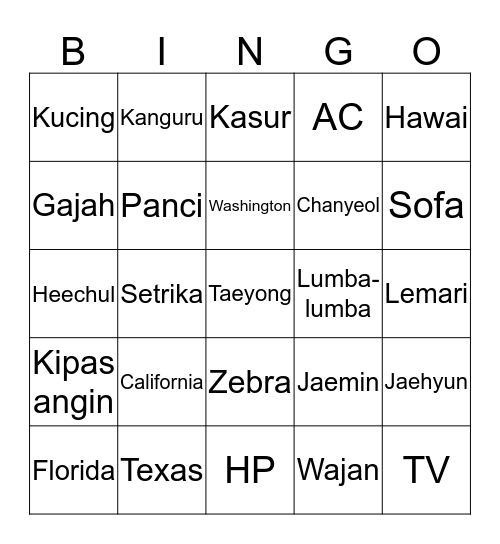 | B | I | N | G | O |
|---|---|---|---|---|
| Kucing | Kanguru | Kasur | AC | Hawai |
| Gajah | Panci | Washington | Chanyeol | Sofa |
| Heechul | Setrika | Taeyong | Lumba-lumba | Lemari |
| Kipas angin | California | Zebra | Jaemin | Jaehyun |
| Florida | Texas | HP | Wajan | TV |